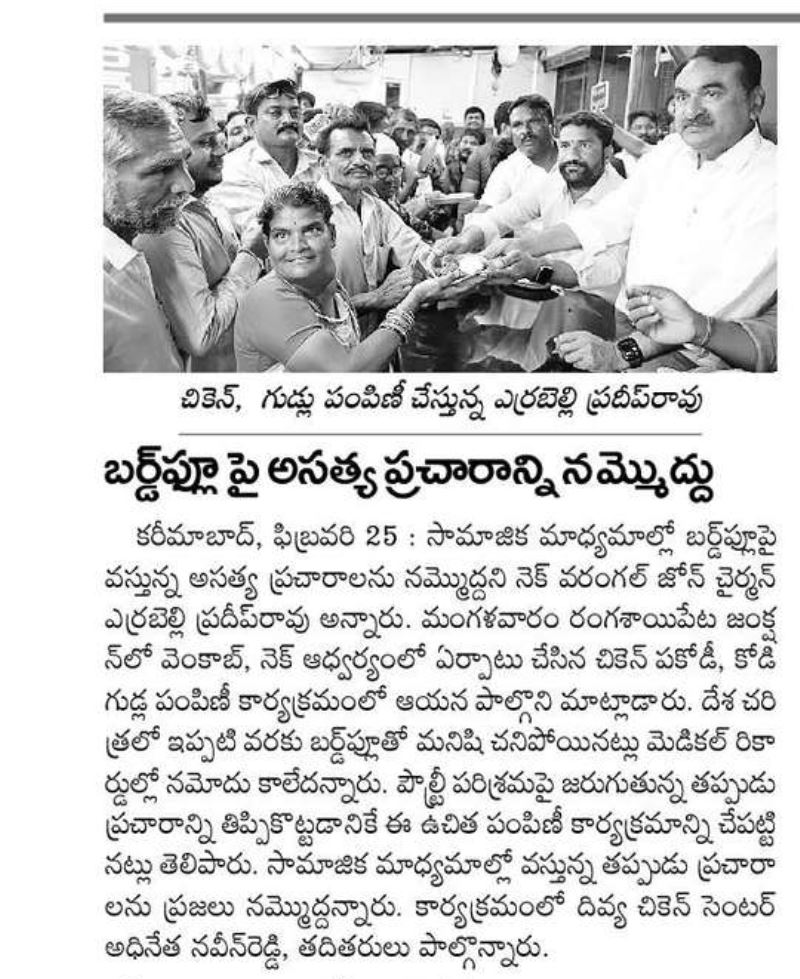 చికెన్, గుడ్లు పంపిణీ చేస్తున్న ఎర్రబెల్లి ప్రదీప్‌రావు

బర్డ్‌ఫ్లూ పై అసత్య ప్రచారాన్ని నమ్మొద్దు

కరీమాబాద్, ఫిబ్రవరి 25 : సామాజిక మాధ్యమాల్లో బర్డ్‌ఫ్లూపై వస్తున్న అసత్య ప్రచారాలను నమ్మొద్దని నెక్ వరంగల్ జోన్ చైర్మన్ ఎర్రబెల్లి ప్రదీప్‌రావు అన్నారు. మంగళవారం రంగశాయిపేట జంక్షన్‌లో వెంకాబ్, నెక్ ఆధ్వర్యంలో ఏర్పాటు చేసిన చికెన్ పకోడీ, కోడి గుడ్ల పంపిణీ కార్యక్రమంలో ఆయన పాల్గొని మాట్లాడారు. దేశ చరిత్రలో ఇప్పటి వరకు బర్డ్‌ఫ్లూతో మనిషి చనిపోయినట్లు మెడికల్ రికార్డుల్లో నమోదు కాలేదన్నారు. పౌల్ట్రీ పరిశ్రమపై జరుగుతున్న తప్పుడు ప్రచారాన్ని తిప్పికొట్టడానికే ఈ ఉచిత పంపిణీ కార్యక్రమాన్ని చేపట్టినట్లు తెలిపారు. సామాజిక మాధ్యమాల్లో వస్తున్న తప్పుడు ప్రచారాలను ప్రజలు నమ్మొద్దన్నారు. కార్యక్రమంలో దివ్య చికెన్ సెంటర్ అధినేత నవీన్‌రెడ్డి, తదితరులు పాల్గొన్నారు.